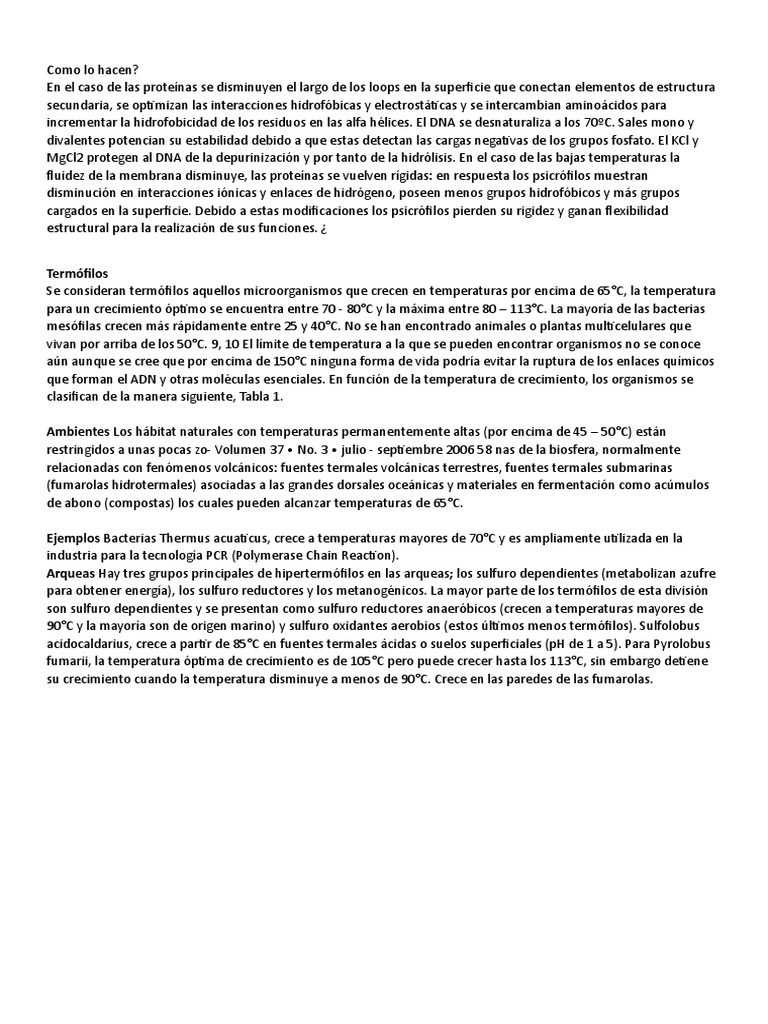 Como lo hacen?
En el caso de las proteínas se disminuyen el largo de los loops en la superficie que conectan elementos de estructura secundaria, se optimizan las interacciones hidrofóbicas y electrostáticas y se intercambian aminoácidos para incrementar la hidrofobicidad de los residuos en las alfa hélices. El DNA se desnaturaliza a los 70ºC. Sales mono y divalentes potencian su estabilidad debido a que estas detectan las cargas negativas de los grupos fosfato. El KCl y MgCl2 protegen al DNA de la depurinización y por tanto de la hidrólisis. En el caso de las bajas temperaturas la fluidez de la membrana disminuye, las proteínas se vuelven rígidas: en respuesta los psicrófilos muestran disminución en interacciones iónicas y enlaces de hidrógeno, poseen menos grupos hidrofóbicos y más grupos cargados en la superficie. Debido a estas modificaciones los psicrófilos pierden su rigidez y ganan flexibilidad estructural para la realización de sus funciones. ¿

Termófilos
Se consideran termófilos aquellos microorganismos que crecen en temperaturas por encima de 65°C, la temperatura para un crecimiento óptimo se encuentra entre 70 - 80°C y la máxima entre 80 – 113°C. La mayoría de las bacterias mesófilas crecen más rápidamente entre 25 y 40°C. No se han encontrado animales o plantas multicelulares que vivan por arriba de los 50°C. 9, 10 El límite de temperatura a la que se pueden encontrar organismos no se conoce aún aunque se cree que por encima de 150°C ninguna forma de vida podría evitar la ruptura de los enlaces químicos que forman el ADN y otras moléculas esenciales. En función de la temperatura de crecimiento, los organismos se clasifican de la manera siguiente, Tabla 1.

Ambientes Los hábitat naturales con temperaturas permanentemente altas (por encima de 45 – 50°C) están restringidos a unas pocas zo- Volumen 37 • No. 3 • julio - septiembre 2006 58 nas de la biosfera, normalmente relacionadas con fenómenos volcánicos: fuentes termales volcánicas terrestres, fuentes termales submarinas (fumarolas hidrotermales) asociadas a las grandes dorsales oceánicas y materiales en fermentación como acúmulos de abono (compostas) los cuales pueden alcanzar temperaturas de 65°C.

Ejemplos Bacterias Thermus acuaticus, crece a temperaturas mayores de 70°C y es ampliamente utilizada en la industria para la tecnología PCR (Polymerase Chain Reaction).
Arqueas Hay tres grupos principales de hipertermófilos en las arqueas; los sulfuro dependientes (metabolizan azufre para obtener energía), los sulfuro reductores y los metanogénicos. La mayor parte de los termófilos de esta división son sulfuro dependientes y se presentan como sulfuro reductores anaeróbicos (crecen a temperaturas mayores de 90°C y la mayoría son de origen marino) y sulfuro oxidantes aerobios (estos últimos menos termófilos). Sulfolobus acidocaldarius, crece a partir de 85°C en fuentes termales ácidas o suelos superficiales (pH de 1 a 5). Para Pyrolobus fumarii, la temperatura óptima de crecimiento es de 105°C pero puede crecer hasta los 113°C, sin embargo detiene su crecimiento cuando la temperatura disminuye a menos de 90°C. Crece en las paredes de las fumarolas.